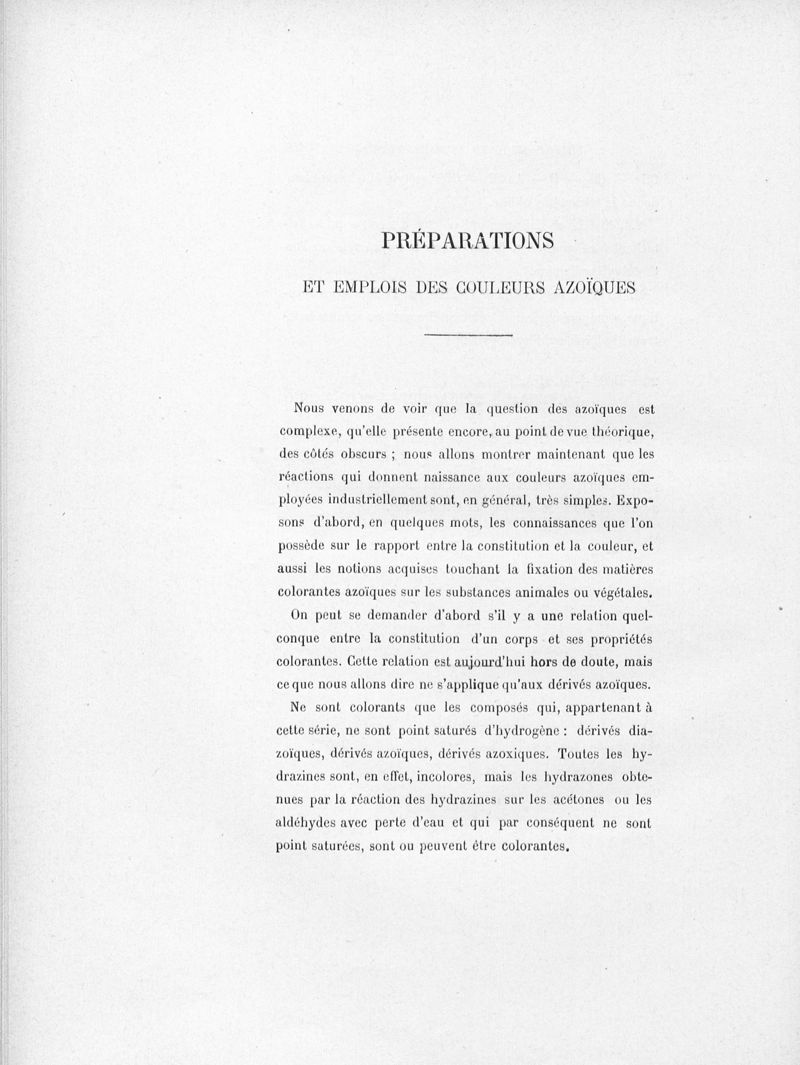 PRÉPARATIONS

ET EMPLOIS DES COULEURS AZOÏQUES

Nous venons de voir que la question des azoïques est complexe, qu'elle présente encore, au point de vue théorique, des côtés obscurs ; nous allons montrer maintenant que les réactions qui donnent naissance aux couleurs azoïques employées industriellement sont, en général, très simples. Exposons d'abord, en quelques mots, les connaissances que l'on possède sur le rapport entre la constitution et la couleur, et aussi les notions acquises touchant la fixation des matières colorantes azoïques sur les substances animales ou végétales.

On peut se demander d'abord s'il y a une relation quelconque entre la constitution d'un corps et ses propriétés colorantes. Cette relation est aujourd'hui hors de doute, mais ce que nous allons dire ne s'applique qu'aux dérivés azoïques.

Ne sont colorants que les composés qui, appartenant à cette série, ne sont point saturés d'hydrogène : dérivés diazoïques, dérivés azoïques, dérivés azoxiques. Toutes les hydrazines sont, en effet, incolores, mais les hydrazones obtenues par la réaction des hydrazines sur les acétones ou les aldéhydes avec perte d'eau et qui par conséquent ne sont point saturées, sont ou peuvent être colorantes.